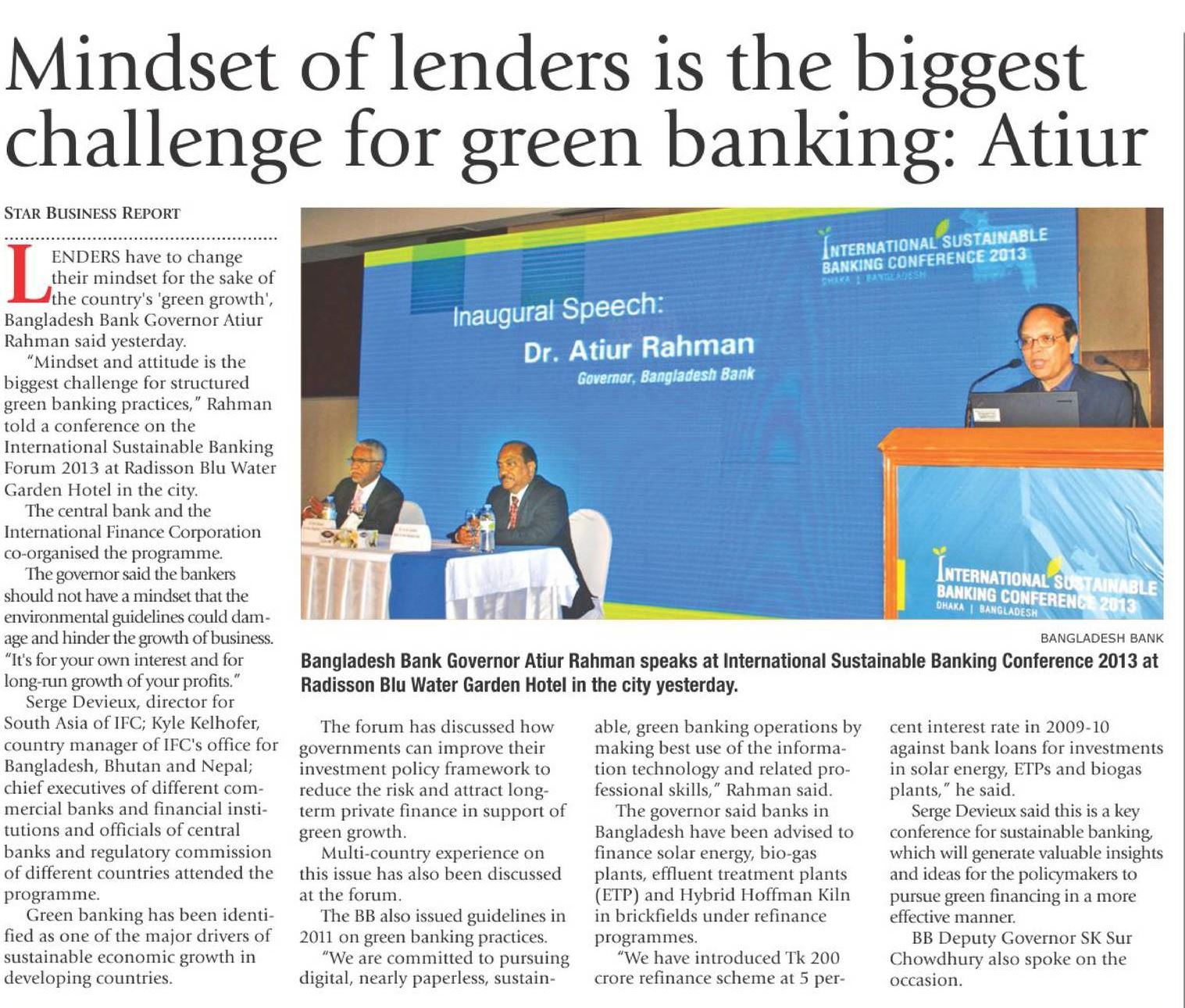 Mindset of lenders is the biggest challenge for green banking: Atiur

STAR BUSINESS REPORT

LENDERS have to change their mindset for the sake of the country's 'green growth', Bangladesh Bank Governor Atiur Rahman said yesterday.

"Mindset and attitude is the biggest challenge for structured green banking practices," Rahman told a conference on the International Sustainable Banking Forum 2013 at Radisson Blu Water Garden Hotel in the city.

The central bank and the International Finance Corporation co-organised the programme.

The governor said the bankers should not have a mindset that the environmental guidelines could damage and hinder the growth of business. "It's for your own interest and for long-run growth of your profits."

Serge Devieux, director for South Asia of IFC; Kyle Kelhofer, country manager of IFC's office for Bangladesh, Bhutan and Nepal; chief executives of different commercial banks and financial institutions and officials of central banks and regulatory commission of different countries attended the programme.

Green banking has been identified as one of the major drivers of sustainable economic growth in developing countries.

INTERNATIONAL SUSTAINABLE BANKING CONFERENCE 2013
DHAKA | BANGLADESH

Inaugural Speech:
Dr. Atiur Rahman
Governor, Bangladesh Bank

INTERNATIONAL SUSTAINABLE BANKING CONFERENCE 2013
DHAKA | BANGLADESH

BANGLADESH BANK

Bangladesh Bank Governor Atiur Rahman speaks at International Sustainable Banking Conference 2013 at Radisson Blu Water Garden Hotel in the city yesterday.

The forum has discussed how governments can improve their investment policy framework to reduce the risk and attract long-term private finance in support of green growth.

Multi-country experience on this issue has also been discussed at the forum.

The BB also issued guidelines in 2011 on green banking practices.

"We are committed to pursuing digital, nearly paperless, sustainable, green banking operations by making best use of the information technology and related professional skills," Rahman said.

The governor said banks in Bangladesh have been advised to finance solar energy, bio-gas plants, effluent treatment plants (ETP) and Hybrid Hoffman Kiln in brickfields under refinance programmes.

"We have introduced Tk 200 crore refinance scheme at 5 percent interest rate in 2009-10 against bank loans for investments in solar energy, ETPs and biogas plants," he said.

Serge Devieux said this is a key conference for sustainable banking, which will generate valuable insights and ideas for the policymakers to pursue green financing in a more effective manner.

BB Deputy Governor SK Sur Chowdhury also spoke on the occasion.